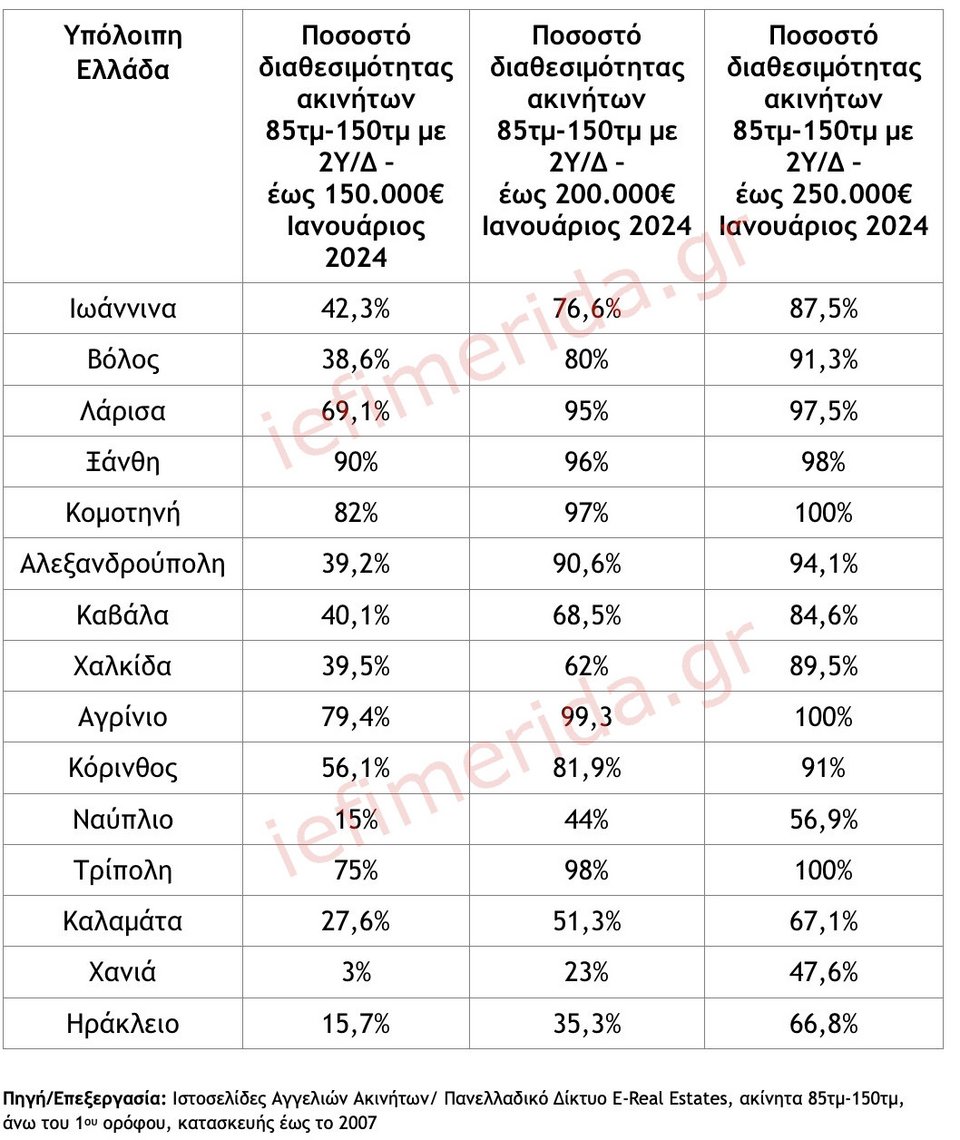 | Υπόλοιπη Ελλάδα | Ποσοστό διαθεσιμότητας ακινήτων 85τμ-150τμ με 2Υ/Δ - έως 150.000€ Ιανουάριος 2024 | Ποσοστό διαθεσιμότητας ακινήτων 85τμ-150τμ με 2Υ/Δ - έως 200.000€ Ιανουάριος 2024 | Ποσοστό διαθεσιμότητας ακινήτων 85τμ-150τμ με 2Υ/Δ - έως 250.000€ Ιανουάριος 2024 |
|---|---|---|---|
| Ιωάννινα | 42,3% | 76,6% | 87,5% |
| Βόλος | 38,6% | 80% | 91,3% |
| Λάρισα | 69,1% | 95% | 97,5% |
| Ξάνθη | 90% | 96% | 98% |
| Κομοτηνή | 82% | 97% | 100% |
| Αλεξανδρούπολη | 39,2% | 90,6% | 94,1% |
| Καβάλα | 40,1% | 68,5% | 84,6% |
| Χαλκίδα | 39,5% | 62% | 89,5% |
| Αγρίνιο | 79,4% | 99,3 | 100% |
| Κόρινθος | 56,1% | 81,9% | 91% |
| Ναύπλιο | 15% | 44% | 56,9% |
| Τρίπολη | 75% | 98% | 100% |
| Καλαμάτα | 27,6% | 51,3% | 67,1% |
| Χανιά | 3% | 23% | 47,6% |
| Ηράκλειο | 15,7% | 35,3% | 66,8% |

Πηγή/Επεξεργασία: Ιστοσελίδες Αγγελιών Ακινήτων/ Πανελλαδικό Δίκτυο E-Real Estates, ακίνητα 85τμ-150τμ, άνω του 1$^{ου}$ ορόφου, κατασκευής έως το 2007

iefimerida.gr